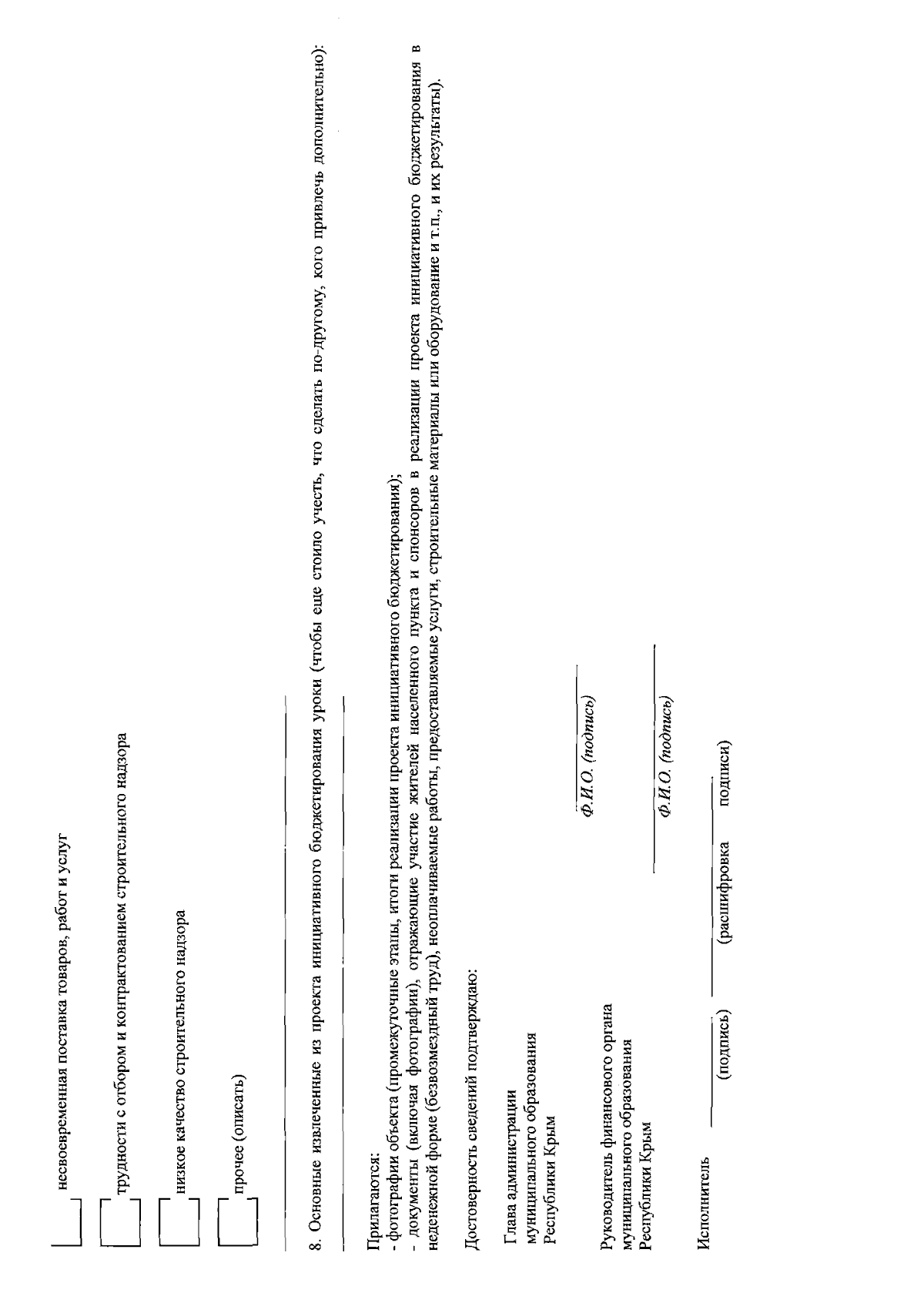 несвоевременная поставка товаров, работ и услуг

трудности с отбором и контрактованием строительного надзора

низкое качество строительного надзора

прочее (описать)

8. Основные извлеченные из проекта инициативного бюджетирования уроки (чтобы еще стоило учесть, что сделать по-другому, кого привлечь дополнительно):

Прилагаются:
- фотографии объекта (промежуточные этапы, итоги реализации проекта инициативного бюджетирования);
- документы (включая фотографии), отражающие участие жителей населенного пункта и спонсоров в реализации проекта инициативного бюджетирования в неденежной форме (безвозмездный труд), неоплачиваемые работы, предоставляемые услуги, строительные материалы или оборудование и т.п., и их результаты).

Достоверность сведений подтверждаю:

Глава администрации муниципального образования Республики Крым

Ф.И.О. (подпись)

Руководитель финансового органа муниципального образования Республики Крым

Ф.И.О. (подпись)

Исполнитель

(подпись) (расшифровка подписи)